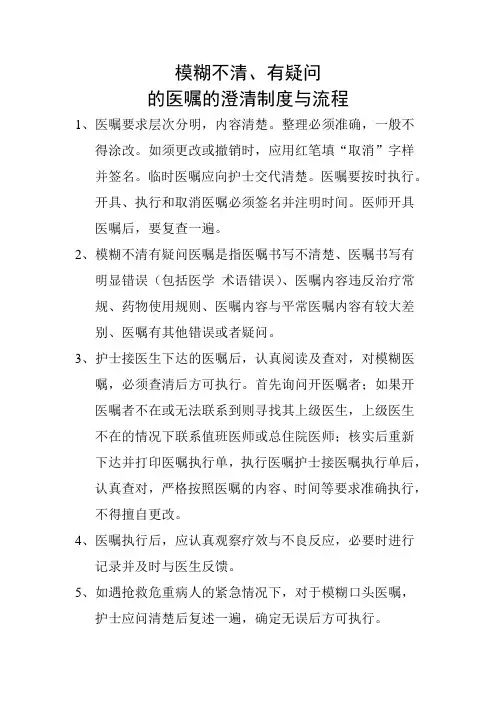 模糊不清、有疑问
的医嘱的澄清制度与流程

1、医嘱要求层次分明，内容清楚。整理必须准确，一般不得涂改。如须更改或撤销时，应用红笔填“取消”字样并签名。临时医嘱应向护士交代清楚。医嘱要按时执行。开具、执行和取消医嘱必须签名并注明时间。医师开具医嘱后，要复查一遍。

2、模糊不清有疑问医嘱是指医嘱书写不清楚、医嘱书写有明显错误（包括医学 术语错误）、医嘱内容违反治疗常规、药物使用规则、医嘱内容与平常医嘱内容有较大差别、医嘱有其他错误或者疑问。

3、护士接医生下达的医嘱后，认真阅读及查对，对模糊医嘱，必须查清后方可执行。首先询问开医嘱者；如果开医嘱者不在或无法联系到则寻找其上级医生，上级医生不在的情况下联系值班医师或总住院医师；核实后重新下达并打印医嘱执行单，执行医嘱护士接医嘱执行单后，认真查对，严格按照医嘱的内容、时间等要求准确执行，不得擅自更改。

4、医嘱执行后，应认真观察疗效与不良反应，必要时进行记录并及时与医生反馈。

5、如遇抢救危重病人的紧急情况下，对于模糊口头医嘱，护士应问清楚后复述一遍，确定无误后方可执行。